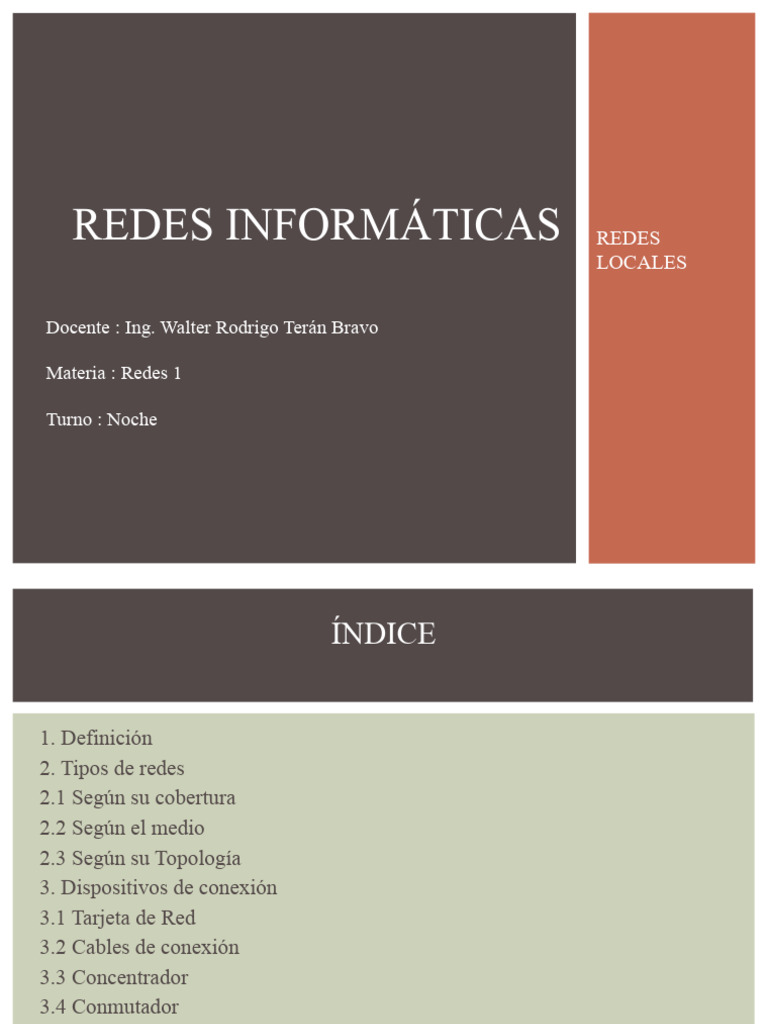 REDES INFORMÁTICAS

Docente : Ing. Walter Rodrigo Terán Bravo

Materia : Redes 1

Turno : Noche

REDES LOCALES

ÍNDICE

1. Definición
2. Tipos de redes
2.1 Según su cobertura
2.2 Según el medio
2.3 Según su Topología
3. Dispositivos de conexión
3.1 Tarjeta de Red
3.2 Cables de conexión
3.3 Concentrador
3.4 Conmutador